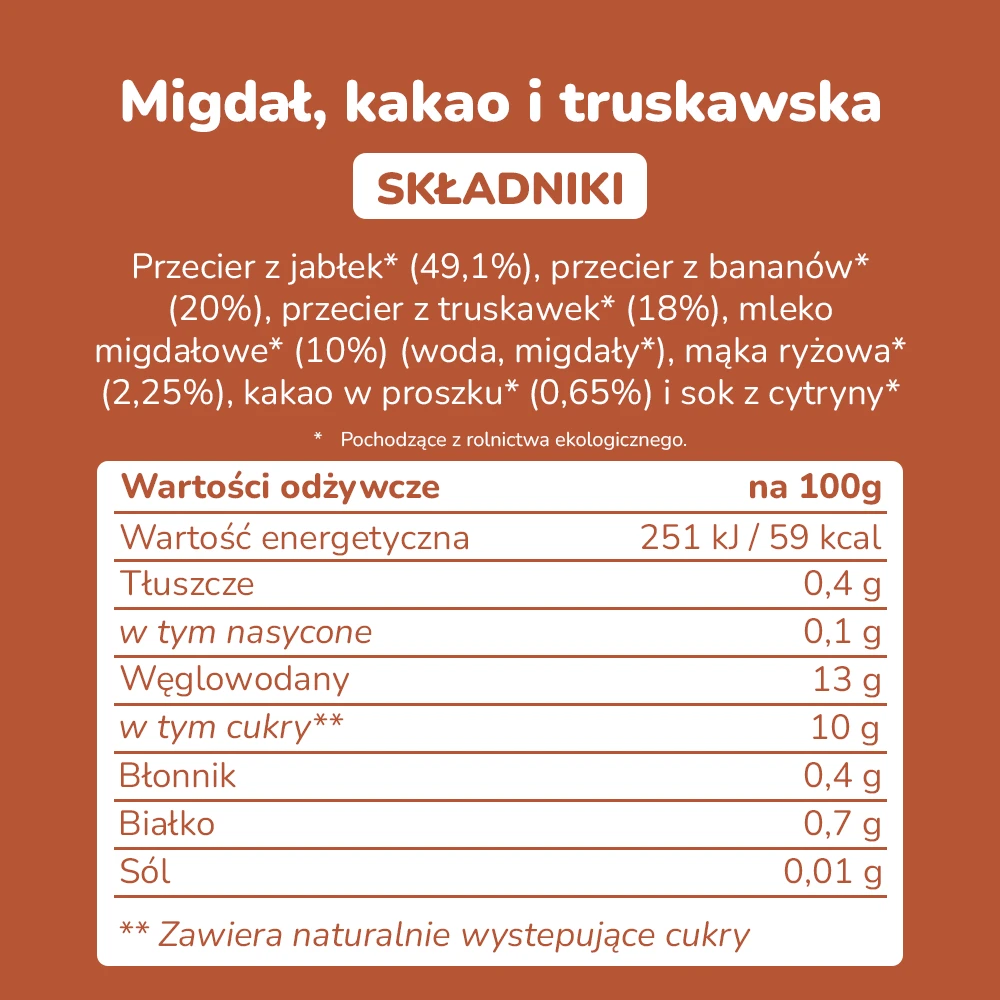 Migdał, kakao i truskawska

SKŁADNIKI

Przecier z jabłek* (49,1%), przecier z bananów* (20%), przecier z truskawek* (18%), mleko migdałowe* (10%) (woda, migdały*), mąka ryżowa* (2,25%), kakao w proszku* (0,65%) i sok z cytryny*

* Pochodzące z rolnictwa ekologicznego.

| Wartości odżywcze | na 100g |
|---|---|
| Wartość energetyczna | 251 kJ / 59 kcal |
| Tłuszcze | 0,4 g |
| w tym nasycone | 0,1 g |
| Węglowodany | 13 g |
| w tym cukry** | 10 g |
| Błonnik | 0,4 g |
| Białko | 0,7 g |
| Sól | 0,01 g |

** Zawiera naturalnie wystepujące cukry